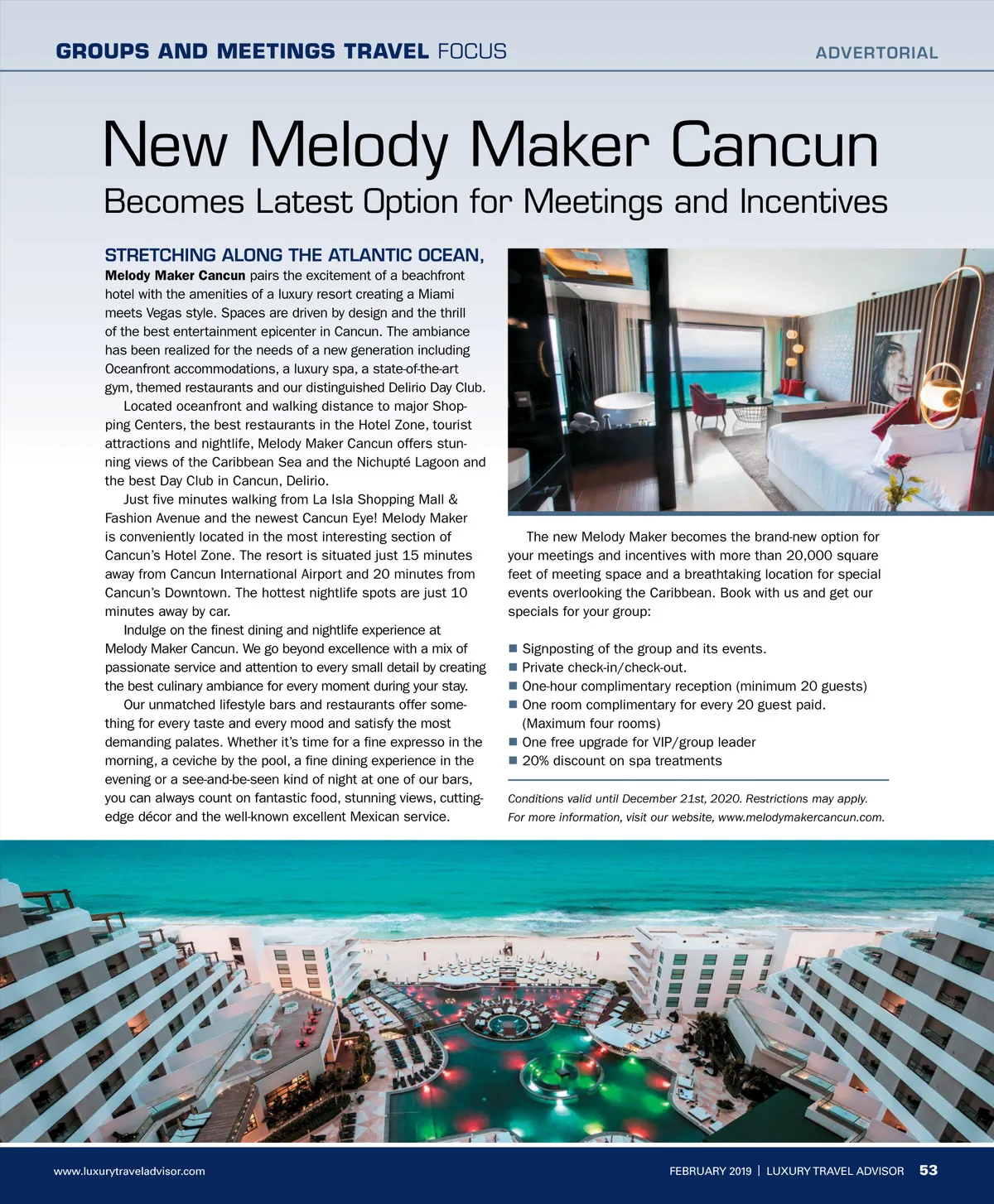 GROUPS AND MEETINGS TRAVEL FOCUS

ADVERTORIAL

New Melody Maker Cancun

Becomes Latest Option for Meetings and Incentives

STRETCHING ALONG THE ATLANTIC OCEAN, Melody Maker Cancun pairs the excitement of a beachfront hotel with the amenities of a luxury resort creating a Miami meets Vegas style. Spaces are driven by design and the thrill of the best entertainment epicenter in Cancun. The ambiance has been realized for the needs of a new generation including Oceanfront accommodations, a luxury spa, a state-of-the-art gym, themed restaurants and our distinguished Delirio Day Club.

Located oceanfront and walking distance to major Shopping Centers, the best restaurants in the Hotel Zone, tourist attractions and nightlife, Melody Maker Cancun offers stunning views of the Caribbean Sea and the Nichupté Lagoon and the best Day Club in Cancun, Delirio.

Just five minutes walking from La Isla Shopping Mall & Fashion Avenue and the newest Cancun Eye! Melody Maker is conveniently located in the most interesting section of Cancun's Hotel Zone. The resort is situated just 15 minutes away from Cancun International Airport and 20 minutes from Cancun's Downtown. The hottest nightlife spots are just 10 minutes away by car.

Indulge on the finest dining and nightlife experience at Melody Maker Cancun. We go beyond excellence with a mix of passionate service and attention to every small detail by creating the best culinary ambiance for every moment during your stay.

Our unmatched lifestyle bars and restaurants offer something for every taste and every mood and satisfy the most demanding palates. Whether it's time for a fine expresso in the morning, a ceviche by the pool, a fine dining experience in the evening or a see-and-be-seen kind of night at one of our bars, you can always count on fantastic food, stunning views, cutting-edge décor and the well-known excellent Mexican service.

The new Melody Maker becomes the brand-new option for your meetings and incentives with more than 20,000 square feet of meeting space and a breathtaking location for special events overlooking the Caribbean. Book with us and get our specials for your group:

■ Signposting of the group and its events.
■ Private check-in/check-out.
■ One-hour complimentary reception (minimum 20 guests)
■ One room complimentary for every 20 guest paid. (Maximum four rooms)
■ One free upgrade for VIP/group leader
■ 20% discount on spa treatments

Conditions valid until December 21st, 2020. Restrictions may apply. For more information, visit our website, www.melodymakercancun.com.

www.luxurytraveladvisor.com

FEBRUARY 2019 | LUXURY TRAVEL ADVISOR 53